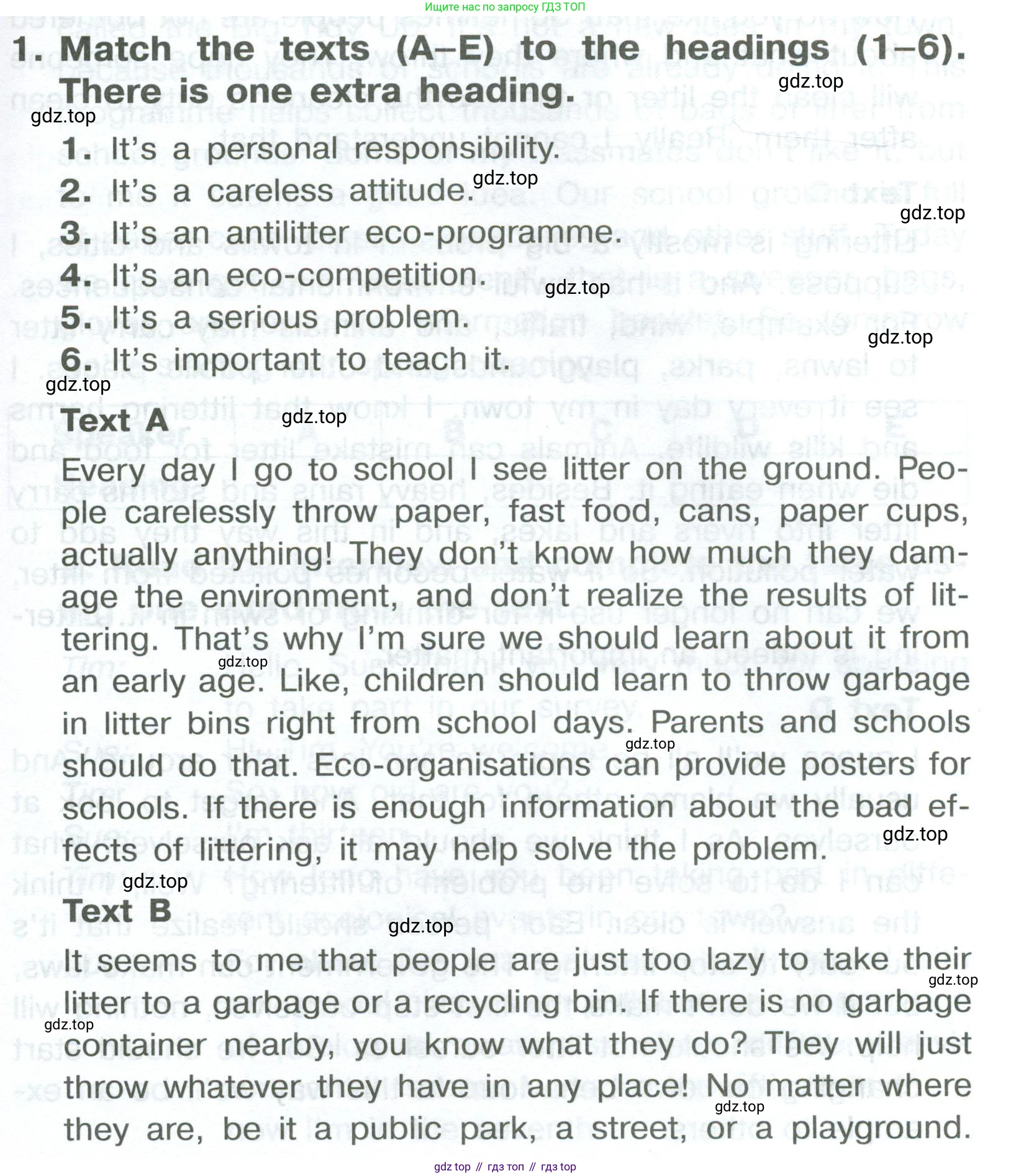 Ищите нас по запросу ГДЗ ТОП

1. Match the texts (A–E) to the headings (1–6). There is one extra heading.

gdz.top

gdz.top

1. It's a personal responsibility.

2. It's a careless attitude.

gdz.top

3. It's an antilitter eco-programme.

gdz.top

4. It's an eco-competition.

gdz.top

5. It's a serious problem.

gdz.top

6. It's important to teach it.

gdz.top

Text A

gdz.top

Every day I go to school I see litter on the ground. People carelessly throw paper, fast food, cans, paper cups, actually anything! They don't know how much they damage the environment, and don't realize the results of littering. That's why I'm sure we should learn about it from an early age. Like, children should learn to throw garbage in litter bins right from school days. Parents and schools should do that. Eco-organisations can provide posters for schools. If there is enough information about the bad effects of littering, it may help solve the problem.

gdz.top

gdz.top

gdz.top

gdz.top

Text B

gdz.top

It seems to me that people are just too lazy to take their litter to a garbage or a recycling bin. If there is no garbage container nearby, you know what they do? They will just throw whatever they have in any place! No matter where they are, be it a public park, a street, or a playground.

gdz.top

gdz.top

gdz.top

gdz top // гдз топ // гдз top